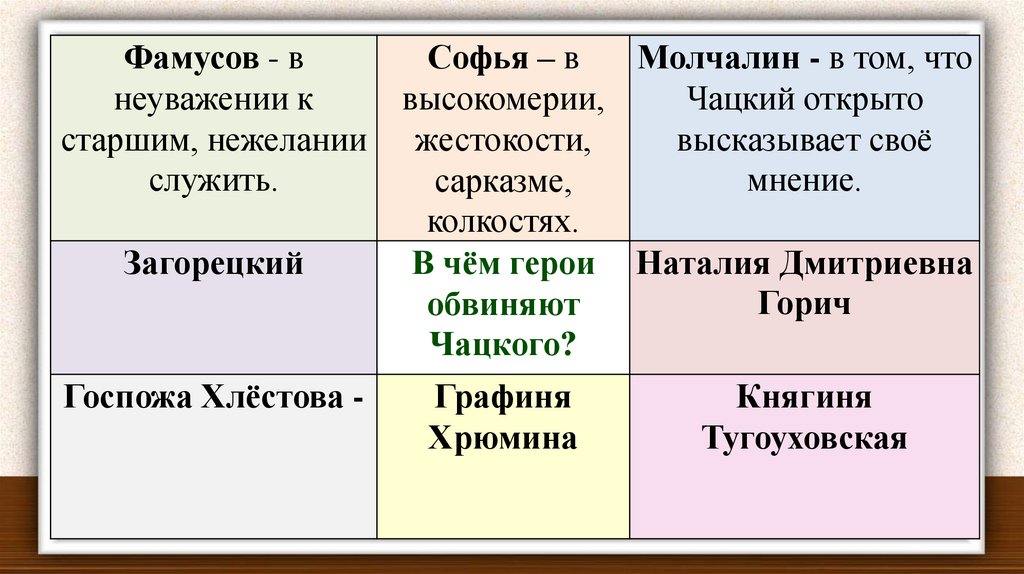 | Фамусов - в неуважении к старшим, нежелании служить. | Софья – в высокомерии, жестокости, сарказме, колкостях. | Молчалин - в том, что Чацкий открыто высказывает своё мнение. |
|---|---|---|
| Загорецкий | В чём герои обвиняют Чацкого? | Наталия Дмитриевна Горич |
| Госпожа Хлёстова - | Графиня Хрюмина | Княгиня Тугоуховская |